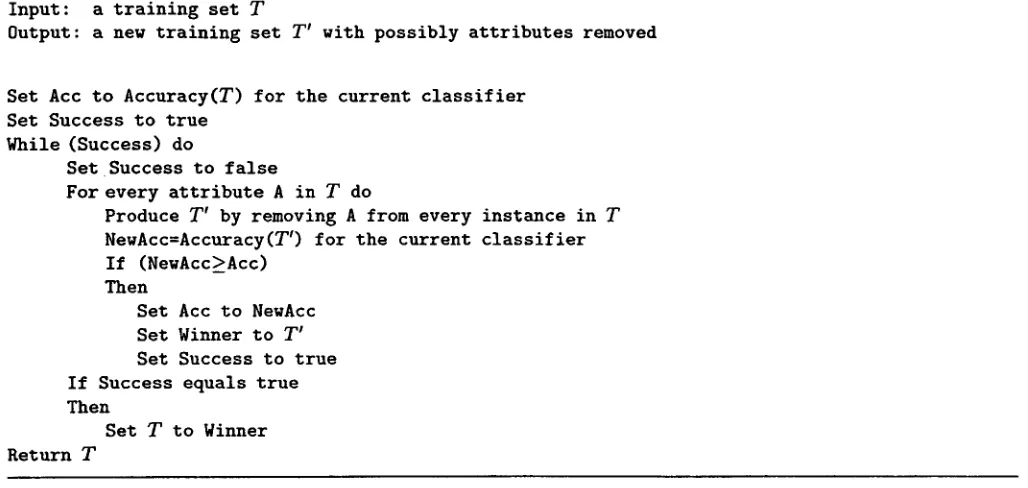 Input: a training set $T$
Output: a new training set $T'$ with possibly attributes removed

Set Acc to Accuracy($T$) for the current classifier
Set Success to true
While (Success) do
Set Success to false
For every attribute A in $T$ do
Produce $T'$ by removing A from every instance in $T$
NewAcc=Accuracy($T'$) for the current classifier
If (NewAcc$\geq$Acc)
Then
Set Acc to NewAcc
Set Winner to $T'$
Set Success to true
If Success equals true
Then
Set $T$ to Winner
Return $T$